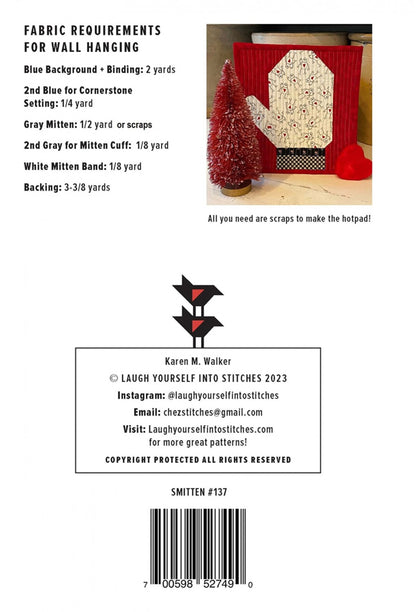 FABRIC REQUIREMENTS
FOR WALL HANGING

Blue Background + Binding: 2 yards

2nd Blue for Cornerstone Setting: 1/4 yard

Gray Mitten: 1/2 yard or scraps

2nd Gray for Mitten Cuff: 1/8 yard

White Mitten Band: 1/8 yard

Backing: 3-3/8 yards

All you need are scraps to make the hotpad!

Karen M. Walker
© LAUGH YOURSELF INTO STITCHES 2023
Instagram: @laughyourselfintostitches
Email: chezstitches@gmail.com
Visit: Laughyourselfintostitches.com
for more great patterns!
COPYRIGHT PROTECTED ALL RIGHTS RESERVED

SMITTEN #137

7 00598 52749 0